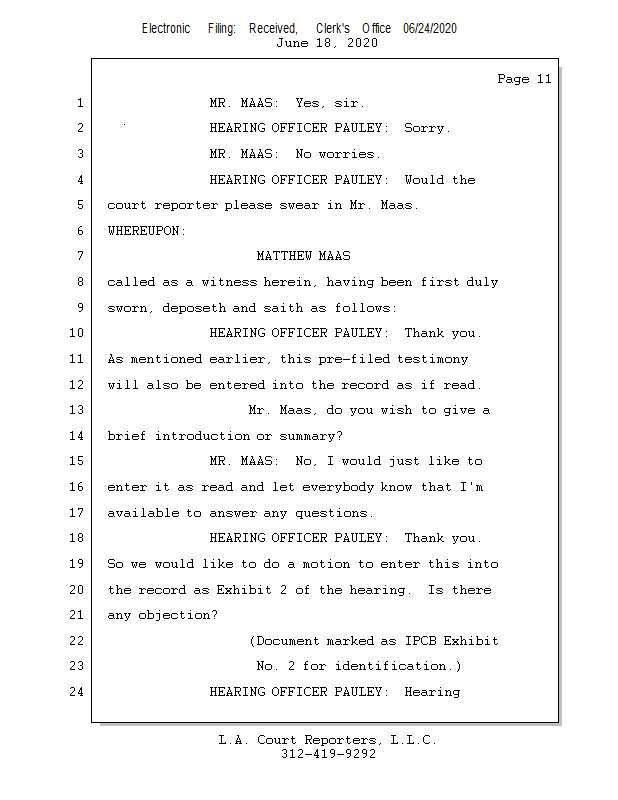 Electronic Filing: Received, Clerk's Office 06/24/2020
June 18, 2020

Page 11

1 MR. MAAS: Yes, sir.

2 HEARING OFFICER PAULEY: Sorry.

3 MR. MAAS: No worries.

4 HEARING OFFICER PAULEY: Would the

5 court reporter please swear in Mr. Maas.

6 WHEREUPON:

7 MATTHEW MAAS

8 called as a witness herein, having been first duly

9 sworn, deposeth and saith as follows:

10 HEARING OFFICER PAULEY: Thank you.

11 As mentioned earlier, this pre-filed testimony

12 will also be entered into the record as if read.

13 Mr. Maas, do you wish to give a

14 brief introduction or summary?

15 MR. MAAS: No, I would just like to

16 enter it as read and let everybody know that I'm

17 available to answer any questions.

18 HEARING OFFICER PAULEY: Thank you.

19 So we would like to do a motion to enter this into

20 the record as Exhibit 2 of the hearing. Is there

21 any objection?

22 (Document marked as IPCB Exhibit

23 No. 2 for identification.)

24 HEARING OFFICER PAULEY: Hearing

L.A. Court Reporters, L.L.C.
312-419-9292